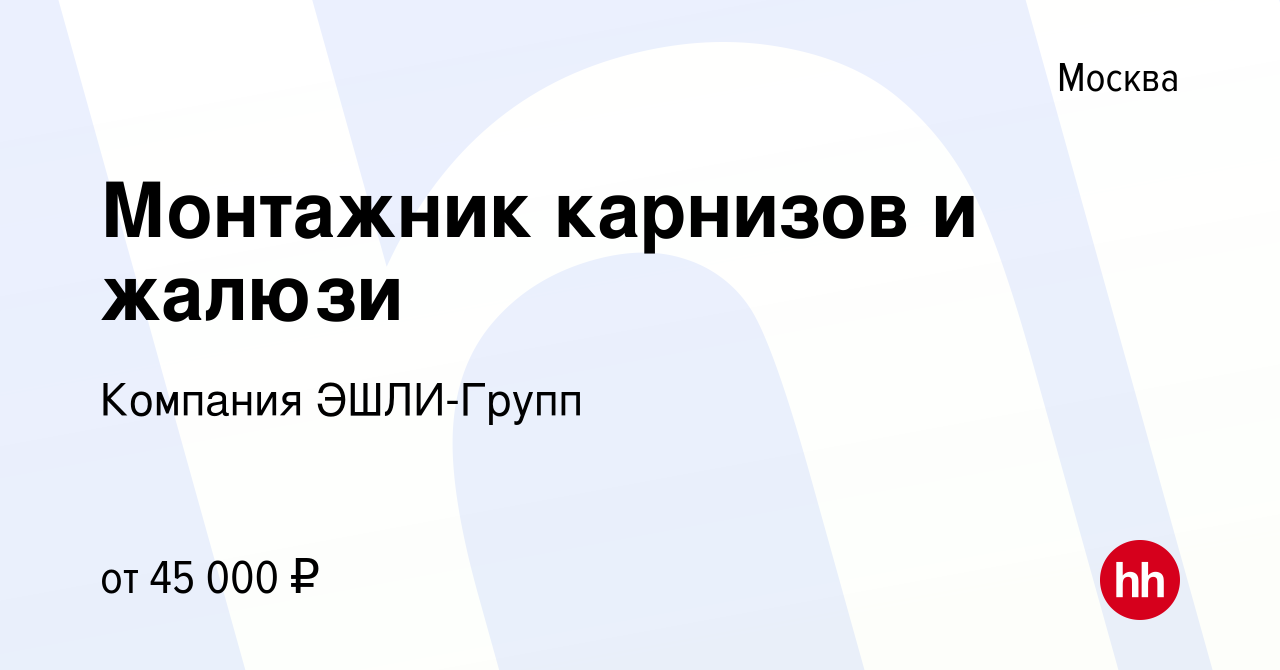 Москва

Монтажник карнизов и жалюзи

Компания ЭШЛИ-Групп

от 45 000 ₽

hh